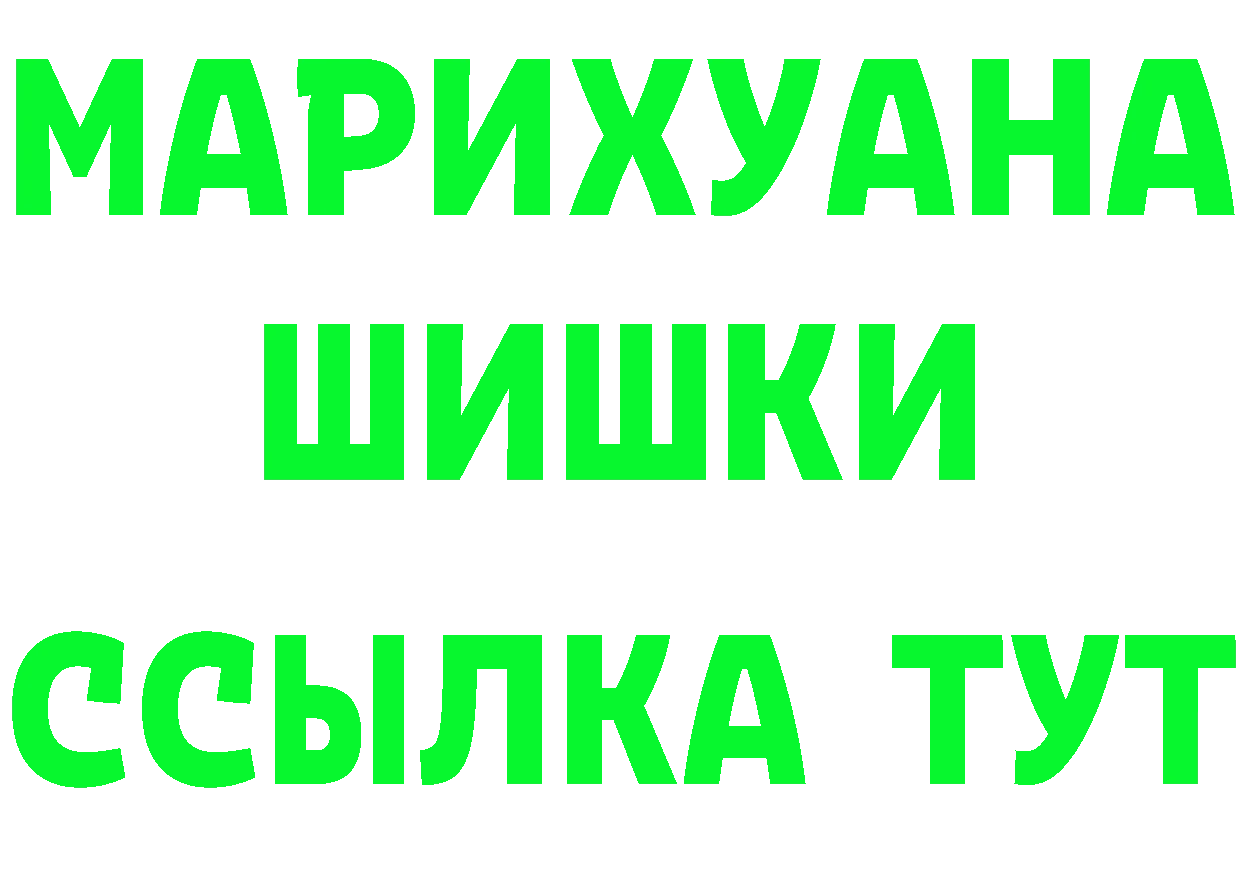 МАРИХУАНА
ШИШКИ
ССЫЛКА ТУТ